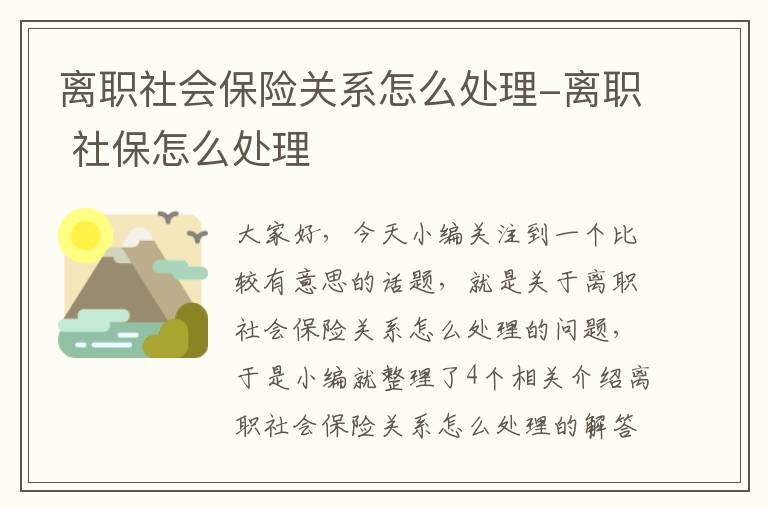 离职社会保险关系怎么处理-离职 社保怎么处理

大家好，今天小编关注到一个比较有意思的话题，就是关于离职社会保险关系怎么处理的问题，于是小编就整理了4个相关介绍离职社会保险关系怎么处理的解答